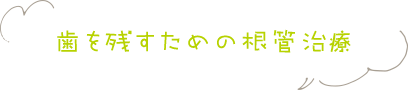 歯を残すための根管治療